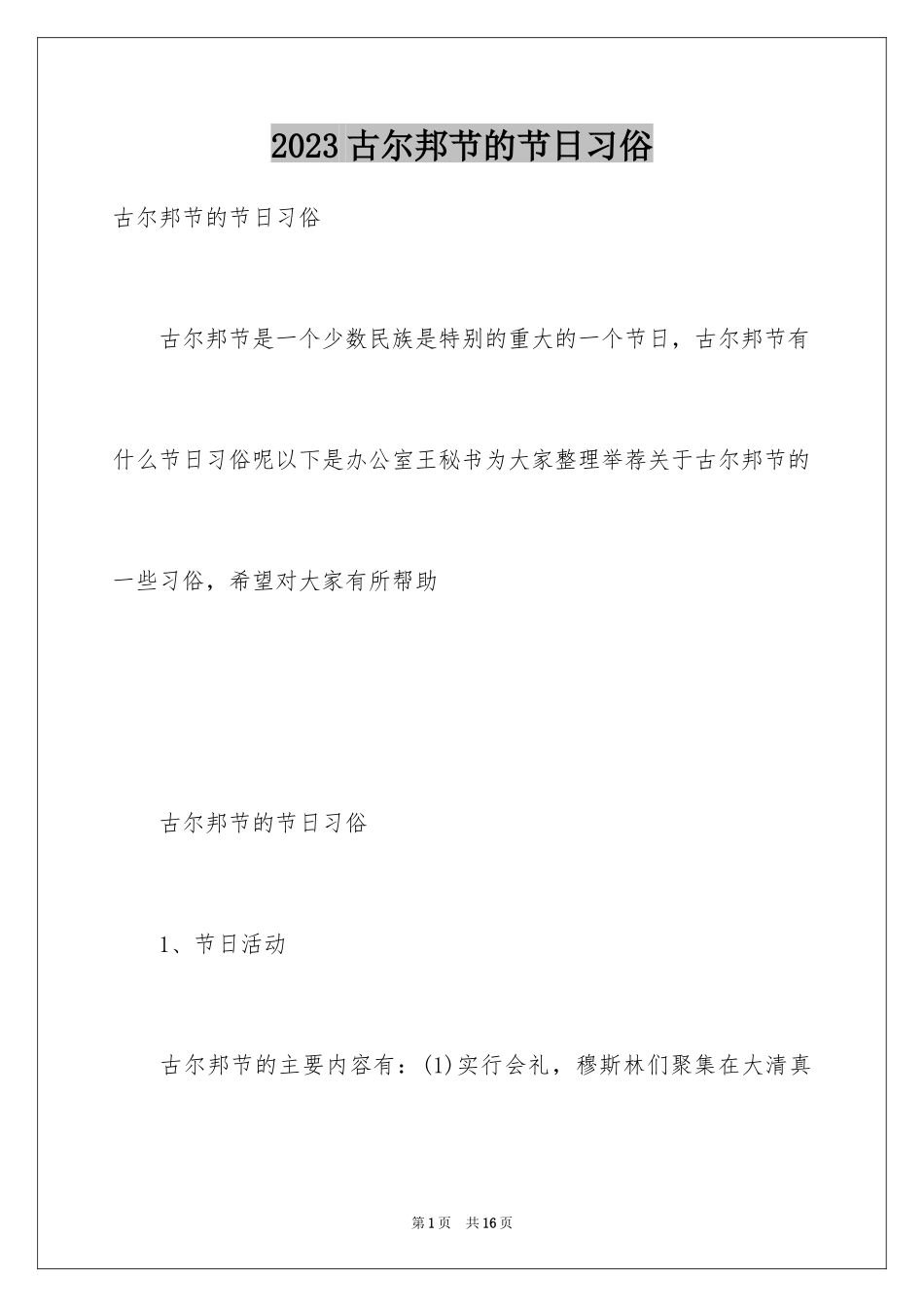 2023 古尔邦节的节日习俗

古尔邦节的节日习俗

古尔邦节是一个少数民族是特别的重大的一个节日，古尔邦节有什么节日习俗呢以下是办公室王秘书为大家整理举荐关于古尔邦节的一些习俗，希望对大家有所帮助

古尔邦节的节日习俗

1、节日活动

古尔邦节的主要内容有：(1)实行会礼，穆斯林们聚集在大清真

第 1 页 共 16 页